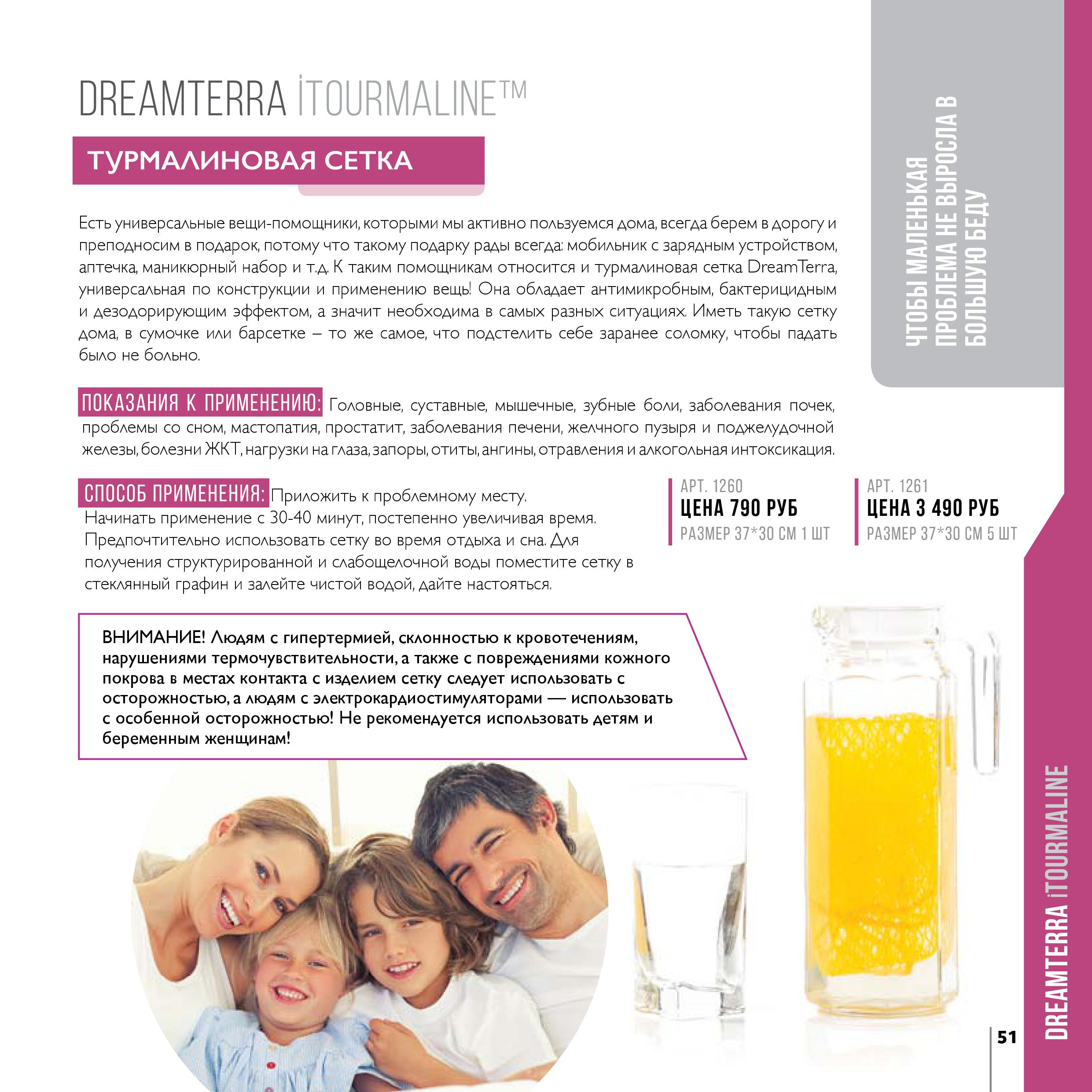 DREAMTERRA İTOURMALINE™

ТУРМАЛИНОВАЯ СЕТКА

Есть универсальные вещи-помощники, которыми мы активно пользуемся дома, всегда берем в дорогу и преподносим в подарок, потому что такому подарку рады всегда: мобильник с зарядным устройством, аптечка, маникюрный набор и т.д. К таким помощникам относится и турмалиновая сетка DreamTerra, универсальная по конструкции и применению вещь! Она обладает антимикробным, бактерицидным и дезодорирующим эффектом, а значит необходима в самых разных ситуациях. Иметь такую сетку дома, в сумочке или барсетке – то же самое, что подстелить себе заранее соломку, чтобы падать было не больно.

ПОКАЗАНИЯ К ПРИМЕНЕНИЮ: Головные, суставные, мышечные, зубные боли, заболевания почек, проблемы со сном, мастопатия, простатит, заболевания печени, желчного пузыря и поджелудочной железы, болезни ЖКТ, нагрузки на глаза, запоры, отиты, ангины, отравления и алкогольная интоксикация.

СПОСОБ ПРИМЕНЕНИЯ: Приложить к проблемному месту. Начинать применение с 30-40 минут, постепенно увеличивая время. Предпочтительно использовать сетку во время отдыха и сна. Для получения структурированной и слабощелочной воды поместите сетку в стеклянный графин и залейте чистой водой, дайте настояться.

АРТ. 1260
ЦЕНА 790 РУБ
РАЗМЕР 37*30 СМ 1 ШТ

АРТ. 1261
ЦЕНА 3 490 РУБ
РАЗМЕР 37*30 СМ 5 ШТ

ВНИМАНИЕ! Людям с гипертермией, склонностью к кровотечениям, нарушениями термочувствительности, а также с повреждениями кожного покрова в местах контакта с изделием сетку следует использовать с осторожностью, а людям с электрокардиостимуляторами — использовать с особенной осторожностью! Не рекомендуется использовать детям и беременным женщинам!

ЧТОБЫ МАЛЕНЬКАЯ ПРОБЛЕМА НЕ ВЫРОСЛА В БОЛЬШУЮ БЕДУ

DREAMTERRA iTOURMALINE

51